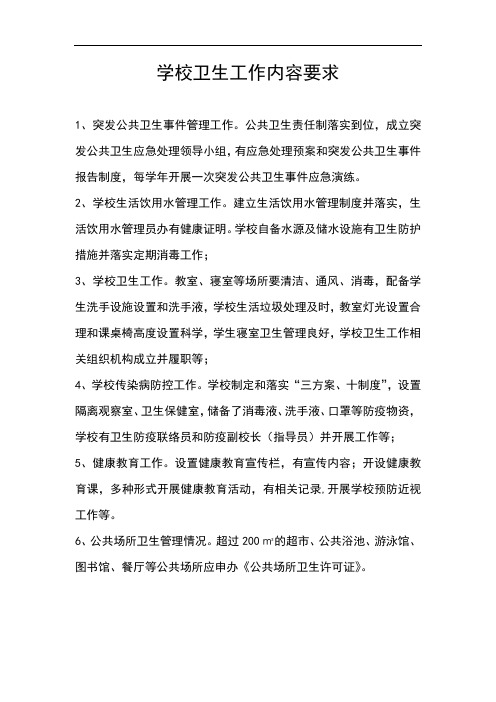 学校卫生工作内容要求

1、突发公共卫生事件管理工作。公共卫生责任制落实到位，成立突发公共卫生应急处理领导小组，有应急处理预案和突发公共卫生事件报告制度，每学年开展一次突发公共卫生事件应急演练。

2、学校生活饮用水管理工作。建立生活饮用水管理制度并落实，生活饮用水管理员办有健康证明。学校自备水源及储水设施有卫生防护措施并落实定期消毒工作；

3、学校卫生工作。教室、寝室等场所要清洁、通风、消毒，配备学生洗手设施设置和洗手液，学校生活垃圾处理及时，教室灯光设置合理和课桌椅高度设置科学，学生寝室卫生管理良好，学校卫生工作相关组织机构成立并履职等；

4、学校传染病防控工作。学校制定和落实“三方案、十制度”，设置隔离观察室、卫生保健室，储备了消毒液、洗手液、口罩等防疫物资，学校有卫生防疫联络员和防疫副校长（指导员）并开展工作等；

5、健康教育工作。设置健康教育宣传栏，有宣传内容；开设健康教育课，多种形式开展健康教育活动，有相关记录，开展学校预防近视工作等。

6、公共场所卫生管理情况。超过 200 ㎡的超市、公共浴池、游泳馆、图书馆、餐厅等公共场所应申办《公共场所卫生许可证》。